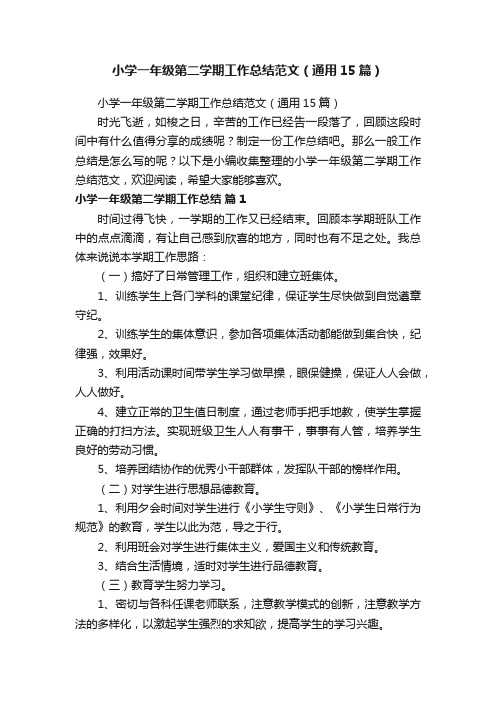 小学一年级第二学期工作总结范文（通用15篇）

小学一年级第二学期工作总结范文（通用15篇）

时光飞逝，如梭之日，辛苦的工作已经告一段落了，回顾这段时间中有什么值得分享的成绩呢？制定一份工作总结吧。那么一般工作总结是怎么写的呢？以下是小编收集整理的小学一年级第二学期工作总结范文，欢迎阅读，希望大家能够喜欢。

小学一年级第二学期工作总结 篇1

时间过得飞快，一学期的工作又已经结束。回顾本学期班队工作中的点点滴滴，有让自己感到欣喜的地方，同时也有不足之处。我总体来说说本学期工作思路：

（一）搞好了日常管理工作，组织和建立班集体。

1、训练学生上各门学科的课堂纪律，保证学生尽快做到自觉遵章守纪。

2、训练学生的集体意识，参加各项集体活动都能做到集合快，纪律强，效果好。

3、利用活动课时间带学生学习做早操，眼保健操，保证人人会做，人人做好。

4、建立正常的卫生值日制度，通过老师手把手地教，使学生掌握正确的打扫方法。实现班级卫生人人有事干，事事有人管，培养学生良好的劳动习惯。

5、培养团结协作的优秀小干部群体，发挥队干部的榜样作用。

（二）对学生进行思想品德教育。

1、利用夕会时间对学生进行《小学生守则》、《小学生日常行为规范》的教育，学生以此为范，导之于行。

2、利用班会对学生进行集体主义，爱国主义和传统教育。

3、结合生活情境，适时对学生进行品德教育。

（三）教育学生努力学习。

1、密切与各科任课老师联系，注意教学模式的创新，注意教学方法的多样化，以激起学生强烈的求知欲，提高学生的学习兴趣。